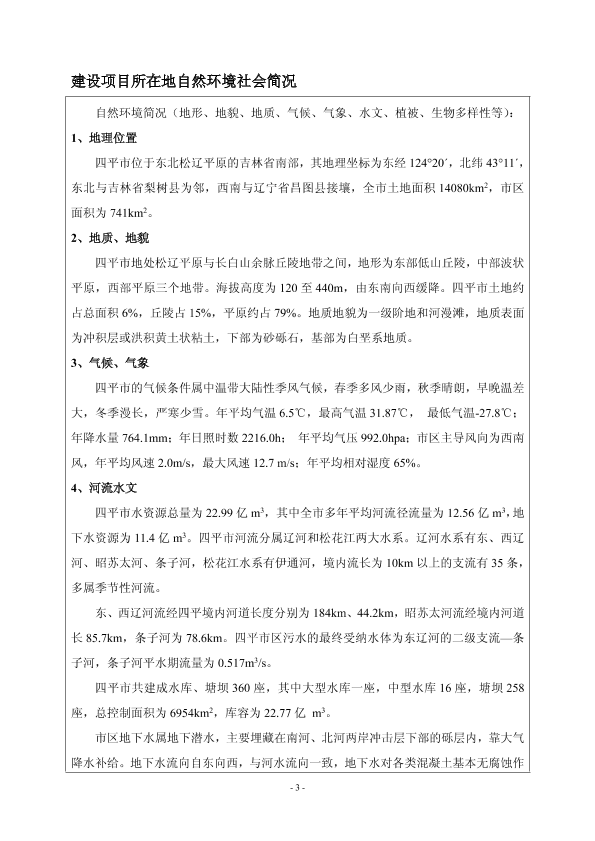 建设项目所在地自然环境社会简况

自然环境简况（地形、地貌、地质、气候、气象、水文、植被、生物多样性等）：

1、地理位置

四平市位于东北松辽平原的吉林省南部，其地理坐标为东经 124°20′，北纬 43°11′，东北与吉林省梨树县为邻，西南与辽宁省昌图县接壤，全市土地面积 14080km$^2$，市区面积为 741km$^2$。

2、地质、地貌

四平市地处松辽平原与长白山余脉丘陵地带之间，地形为东部低山丘陵，中部波状平原，西部平原三个地带。海拔高度为 120 至 440m，由东南向西缓降。四平市土地约占总面积 6%，丘陵占 15%，平原约占 79%。地质地貌为一级阶地和河漫滩，地质表面为冲积层或洪积黄土状粘土，下部为砂砾石，基部为白垩系地质。

3、气候、气象

四平市的气候条件属中温带大陆性季风气候，春季多风少雨，秋季晴朗，早晚温差大，冬季漫长，严寒少雪。年平均气温 6.5℃，最高气温 31.87℃， 最低气温-27.8℃；年降水量 764.1mm；年日照时数 2216.0h； 年平均气压 992.0hpa；市区主导风向为西南风，年平均风速 2.0m/s，最大风速 12.7 m/s；年平均相对湿度 65%。

4、河流水文

四平市水资源总量为 22.99 亿 m$^3$，其中全市多年平均河流径流量为 12.56 亿 m$^3$，地下水资源为 11.4 亿 m$^3$。四平市河流分属辽河和松花江两大水系。辽河水系有东、西辽河、昭苏太河、条子河，松花江水系有伊通河，境内流长为 10km 以上的支流有 35 条，多属季节性河流。

东、西辽河流经四平境内河道长度分别为 184km、44.2km，昭苏太河流经境内河道长 85.7km，条子河为 78.6km。四平市区污水的最终受纳水体为东辽河的二级支流—条子河，条子河平水期流量为 0.517m$^3$/s。

四平市共建成水库、塘坝 360 座，其中大型水库一座，中型水库 16 座，塘坝 258 座，总控制面积为 6954km$^2$，库容为 22.77 亿 m$^3$。

市区地下水属地下潜水，主要埋藏在南河、北河两岸冲击层下部的砾层内，靠大气降水补给。地下水流向自东向西，与河水流向一致，地下水对各类混凝土基本无腐蚀作

- 3 -